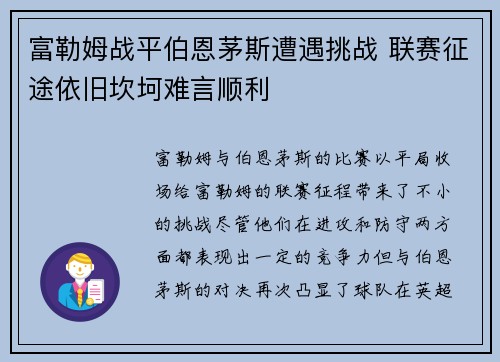 富勒姆战平伯恩茅斯遭遇挑战 联赛征途依旧坎坷难言顺利

富勒姆与伯恩茅斯的比赛以平局收场给富勒姆的联赛征程带来了不小的挑战尽管他们在进攻和防守两方面都表现出一定的竞争力但与伯恩茅斯的对决再次凸显了球队在英超